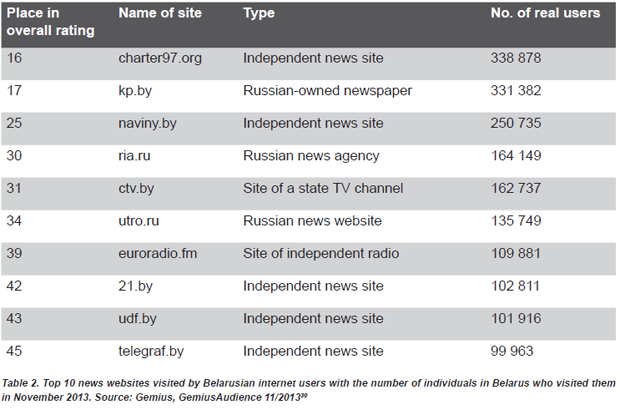 | Place in overall rating | Name of site | Type | No. of real users |
|---|---|---|---|
| 16 | charter97.org | Independent news site | 338 878 |
| 17 | kp.by | Russian-owned newspaper | 331 382 |
| 25 | naviny.by | Independent news site | 250 735 |
| 30 | ria.ru | Russian news agency | 164 149 |
| 31 | ctv.by | Site of a state TV channel | 162 737 |
| 34 | utro.ru | Russian news website | 135 749 |
| 39 | euroradio.fm | Site of independent radio | 109 881 |
| 42 | 21.by | Independent news site | 102 811 |
| 43 | udf.by | Independent news site | 101 916 |
| 45 | telegraf.by | Independent news site | 99 963 |

Table 2. Top 10 news websites visited by Belarusian internet users with the number of individuals in Belarus who visited them in November 2013. Source: Gemius, GemiusAudience 11/2013$^{30}$